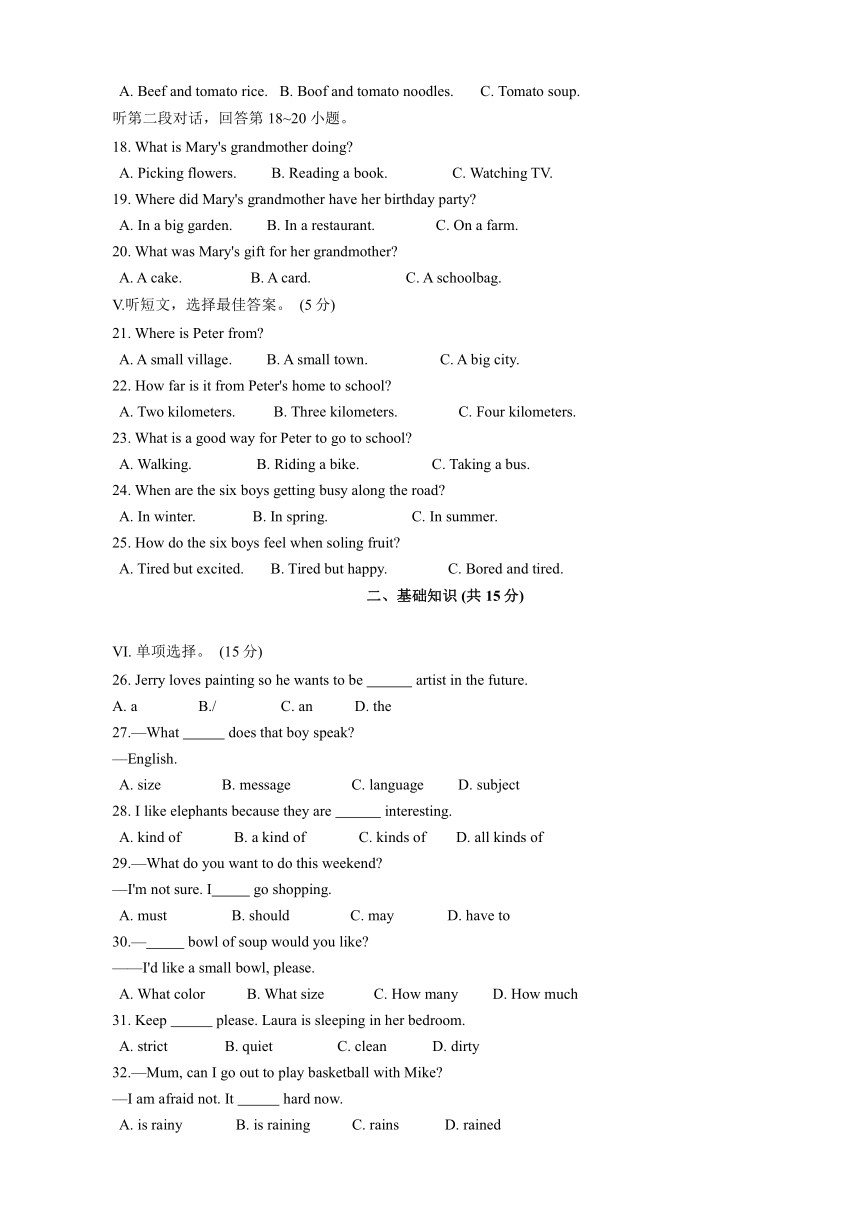 A. Beef and tomato rice. B. Boof and tomato noodles. C. Tomato soup.

听第二段对话，回答第 18~20 小题。

18. What is Mary's grandmother doing?
A. Picking flowers. B. Reading a book. C. Watching TV.

19. Where did Mary's grandmother have her birthday party?
A. In a big garden. B. In a restaurant. C. On a farm.

20. What was Mary's gift for her grandmother?
A. A cake. B. A card. C. A schoolbag.

V.听短文，选择最佳答案。 (5 分)

21. Where is Peter from?
A. A small village. B. A small town. C. A big city.

22. How far is it from Peter's home to school?
A. Two kilometers. B. Three kilometers. C. Four kilometers.

23. What is a good way for Peter to go to school?
A. Walking. B. Riding a bike. C. Taking a bus.

24. When are the six boys getting busy along the road?
A. In winter. B. In spring. C. In summer.

25. How do the six boys feel when soling fruit?
A. Tired but excited. B. Tired but happy. C. Bored and tired.

二、基础知识 (共 15 分)

VI. 单项选择。 (15 分)

26. Jerry loves painting so he wants to be ______ artist in the future.
A. a B./ C. an D. the

27.—What ______ does that boy speak?
—English.
A. size B. message C. language D. subject

28. I like elephants because they are ______ interesting.
A. kind of B. a kind of C. kinds of D. all kinds of

29.—What do you want to do this weekend?
—I'm not sure. I_____ go shopping.
A. must B. should C. may D. have to

30.—_____ bowl of soup would you like?
——I'd like a small bowl, please.
A. What color B. What size C. How many D. How much

31. Keep ______ please. Laura is sleeping in her bedroom.
A. strict B. quiet C. clean D. dirty

32.—Mum, can I go out to play basketball with Mike?
—I am afraid not. It ______ hard now.
A. is rainy B. is raining C. rains D. rained